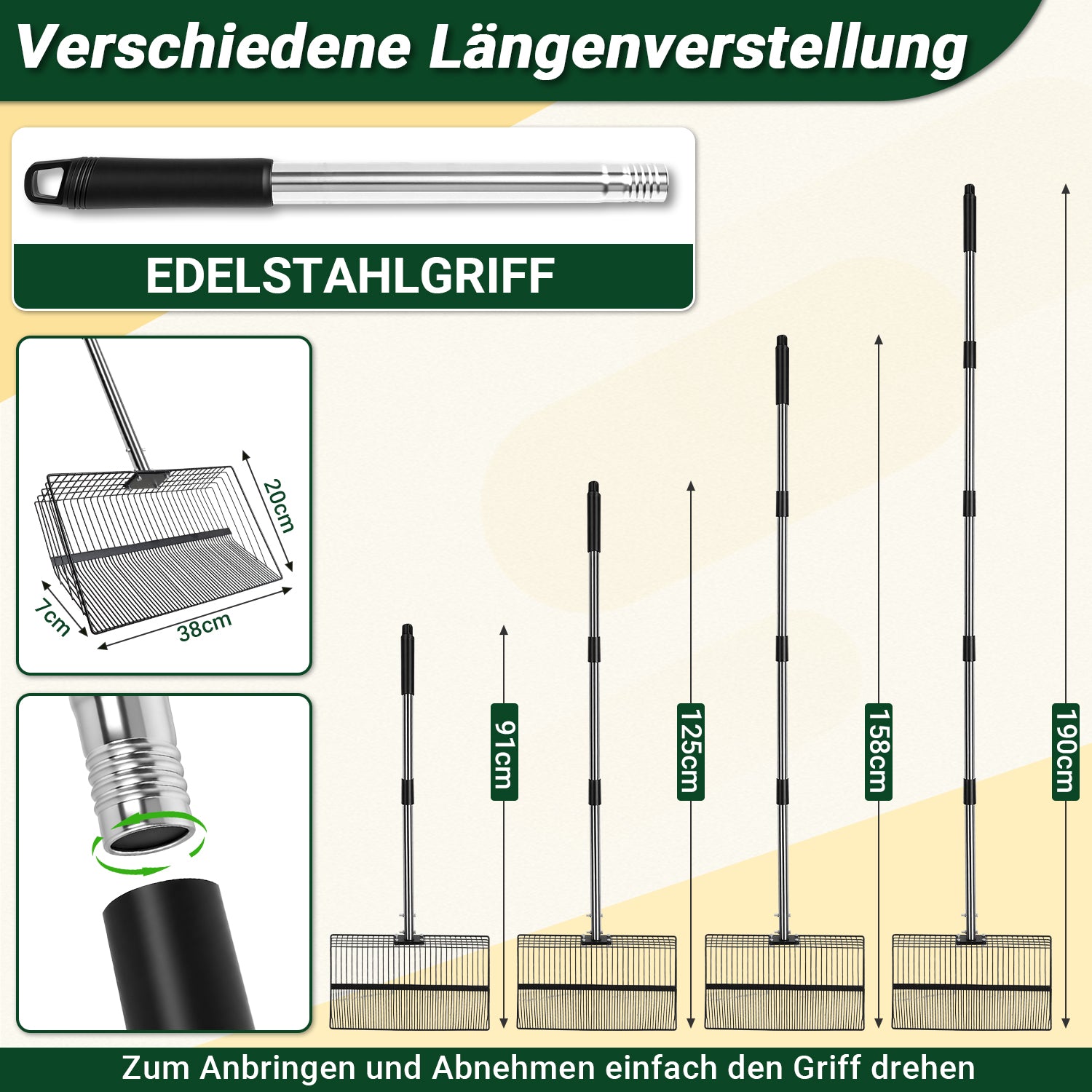 Verschiedene Längenverstellung

EDELSTAHLGRIFF

20cm

7cm

38cm

91cm

125cm

158cm

190cm

Zum Anbringen und Abnehmen einfach den Griff drehen